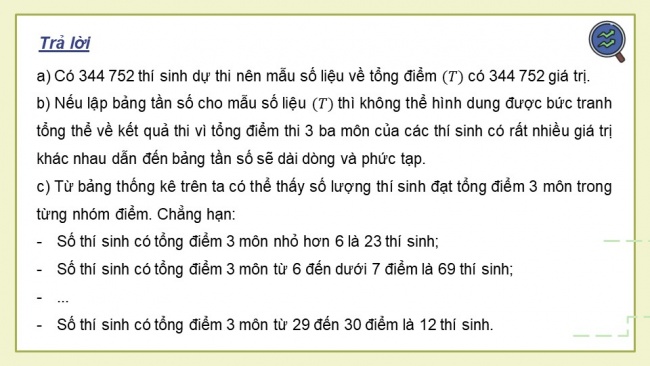 Trả lời

a) Có 344 752 thí sinh dự thi nên mẫu số liệu về tổng điểm $(T)$ có 344 752 giá trị.

b) Nếu lập bảng tần số cho mẫu số liệu $(T)$ thì không thể hình dung được bức tranh tổng thể về kết quả thi vì tổng điểm thi 3 ba môn của các thí sinh có rất nhiều giá trị khác nhau dẫn đến bảng tần số sẽ dài dòng và phức tạp.

c) Từ bảng thống kê trên ta có thể thấy số lượng thí sinh đạt tổng điểm 3 môn trong từng nhóm điểm. Chẳng hạn:

- Số thí sinh có tổng điểm 3 môn nhỏ hơn 6 là 23 thí sinh;
- Số thí sinh có tổng điểm 3 môn từ 6 đến dưới 7 điểm là 69 thí sinh;
- ...
- Số thí sinh có tổng điểm 3 môn từ 29 đến 30 điểm là 12 thí sinh.